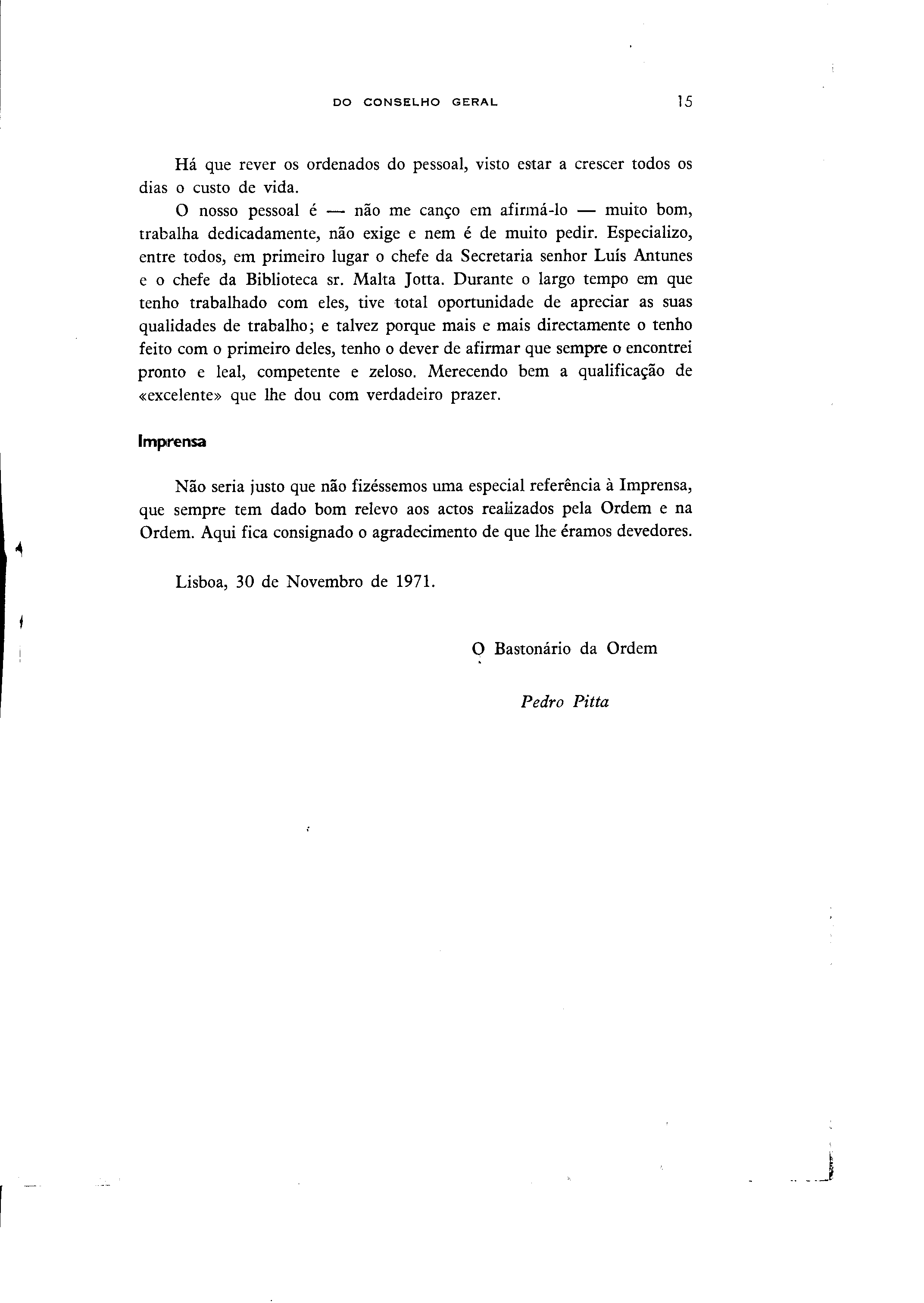 DO CONSELHO GERAL 15

Há que rever os ordenados do pessoal, visto estar a crescer todos os dias o custo de vida.

O nosso pessoal é — não me canço em afirmá-lo — muito bom, trabalha dedicadamente, não exige e nem é de muito pedir. Especializo, entre todos, em primeiro lugar o chefe da Secretaria senhor Luís Antunes e o chefe da Biblioteca sr. Malta Jotta. Durante o largo tempo em que tenho trabalhado com eles, tive total oportunidade de apreciar as suas qualidades de trabalho; e talvez porque mais e mais directamente o tenho feito com o primeiro deles, tenho o dever de afirmar que sempre o encontrei pronto e leal, competente e zeloso. Merecendo bem a qualificação de «excelente» que lhe dou com verdadeiro prazer.

Imprensa

Não seria justo que não fizéssemos uma especial referência à Imprensa, que sempre tem dado bom relevo aos actos realizados pela Ordem e na Ordem. Aqui fica consignado o agradecimento de que lhe éramos devedores.

Lisboa, 30 de Novembro de 1971.

O Bastonário da Ordem

Pedro Pitta